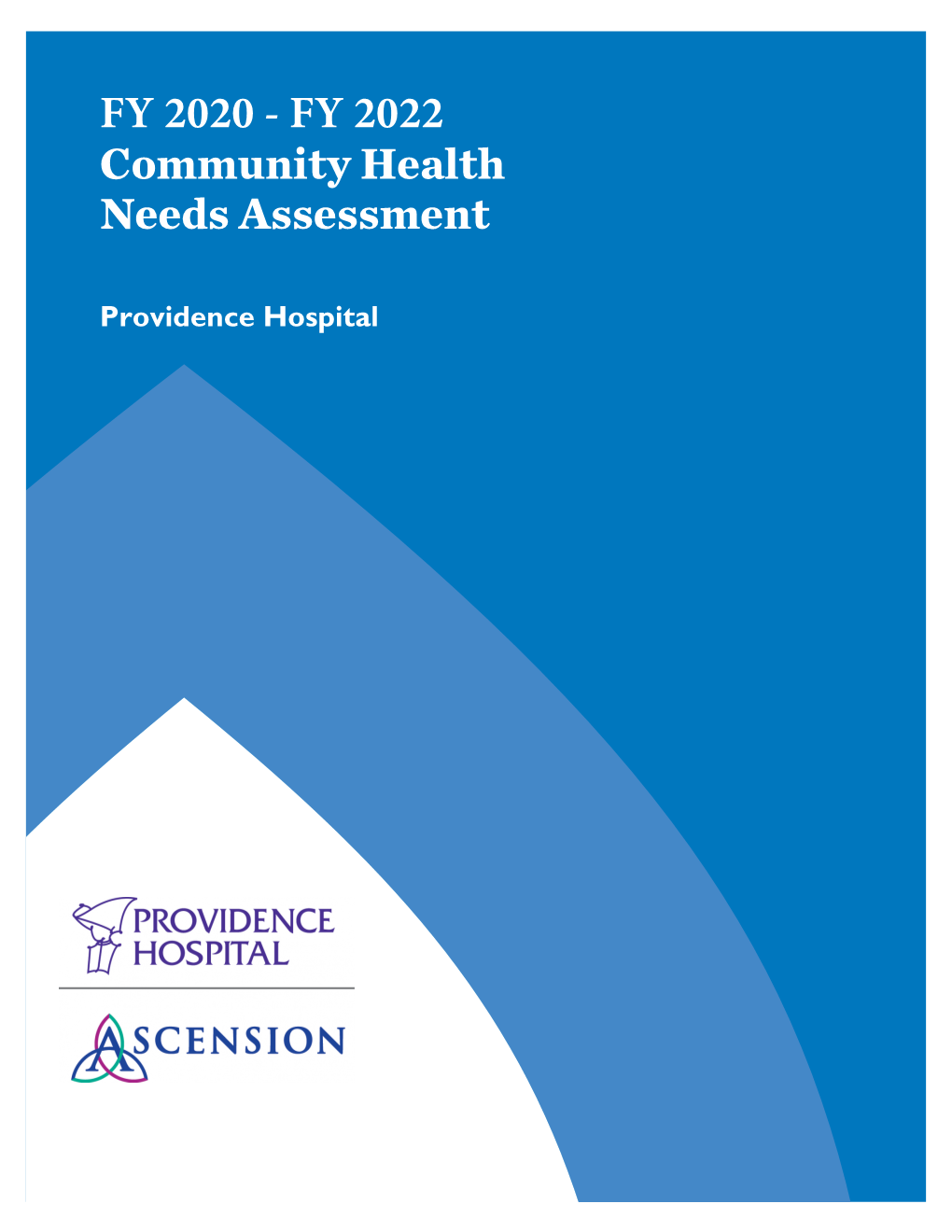 FY 2020 - FY 2022
Community Health
Needs Assessment

Providence Hospital

PROVIDENCE
HOSPITAL

ASCENSION